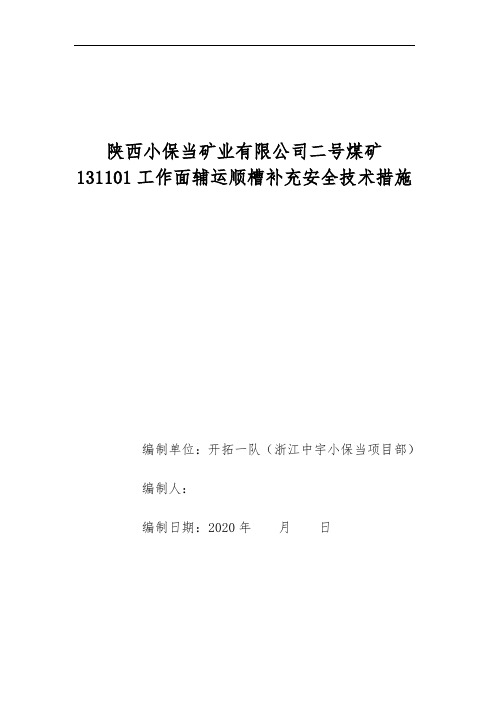 陕西小保当矿业有限公司二号煤矿
131101 工作面辅运顺槽补充安全技术措施

编制单位：开拓一队（浙江中宇小保当项目部）

编制人：

编制日期：2020 年　　月　　日